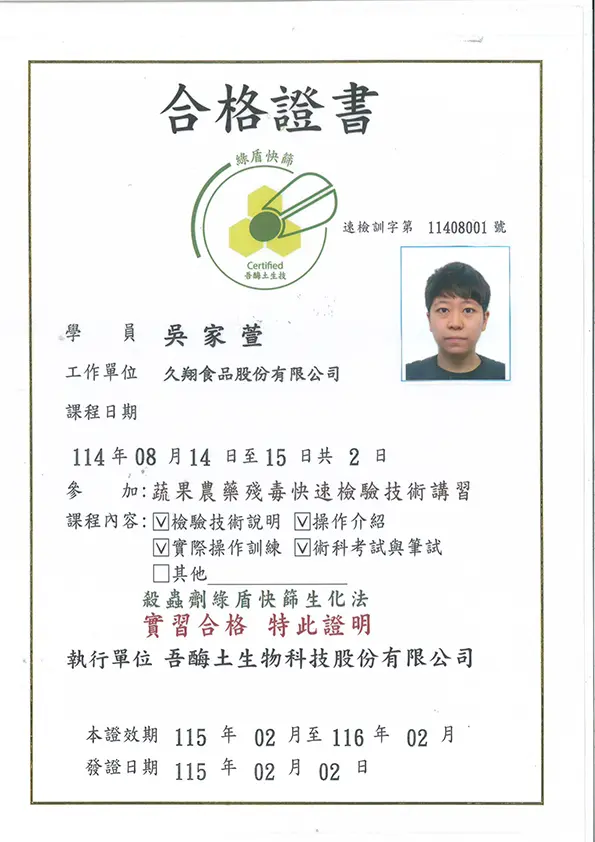 合格證書

綠盾快篩

Certified
吾酶土生技

速檢訓字第 11408001 號

學　員 吳家萱

工作單位 久翔食品股份有限公司

課程日期

114 年 08 月 14 日至 15 日共 2 日

參　加：蔬果農藥殘毒快速檢驗技術講習

課程內容：☑檢驗技術說明 ☑操作介紹
☑實際操作訓練 ☑術科考試與筆試
☐其他

殺蟲劑綠盾快篩生化法

實習合格 特此證明

執行單位 吾酶土生物科技股份有限公司

本證效期 115 年 02 月至 116 年 02 月

發證日期 115 年 02 月 02 日